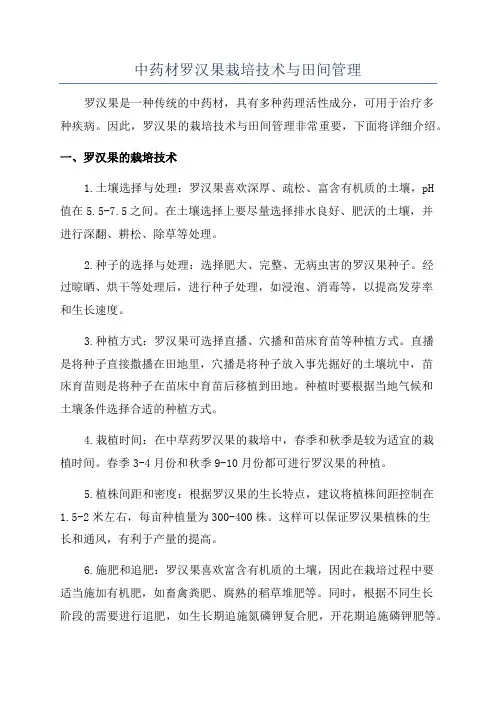 中药材罗汉果栽培技术与田间管理

罗汉果是一种传统的中药材，具有多种药理活性成分，可用于治疗多种疾病。因此，罗汉果的栽培技术与田间管理非常重要，下面将详细介绍。

一、罗汉果的栽培技术

1.土壤选择与处理：罗汉果喜欢深厚、疏松、富含有机质的土壤，pH值在5.5-7.5之间。在土壤选择上要尽量选择排水良好、肥沃的土壤，并进行深翻、耕松、除草等处理。

2.种子的选择与处理：选择肥大、完整、无病虫害的罗汉果种子。经过晾晒、烘干等处理后，进行种子处理，如浸泡、消毒等，以提高发芽率和生长速度。

3.种植方式：罗汉果可选择直播、穴播和苗床育苗等种植方式。直播是将种子直接撒播在田地里，穴播是将种子放入事先掘好的土壤坑中，苗床育苗则是将种子在苗床中育苗后移植到田地。种植时要根据当地气候和土壤条件选择合适的种植方式。

4.栽植时间：在中草药罗汉果的栽培中，春季和秋季是较为适宜的栽植时间。春季3-4月份和秋季9-10月份都可进行罗汉果的种植。

5.植株间距和密度：根据罗汉果的生长特点，建议将植株间距控制在1.5-2米左右，每亩种植量为300-400株。这样可以保证罗汉果植株的生长和通风，有利于产量的提高。

6.施肥和追肥：罗汉果喜欢富含有机质的土壤，因此在栽培过程中要适当施加有机肥，如畜禽粪肥、腐熟的稻草堆肥等。同时，根据不同生长阶段的需要进行追肥，如生长期追施氮磷钾复合肥，开花期追施磷钾肥等。